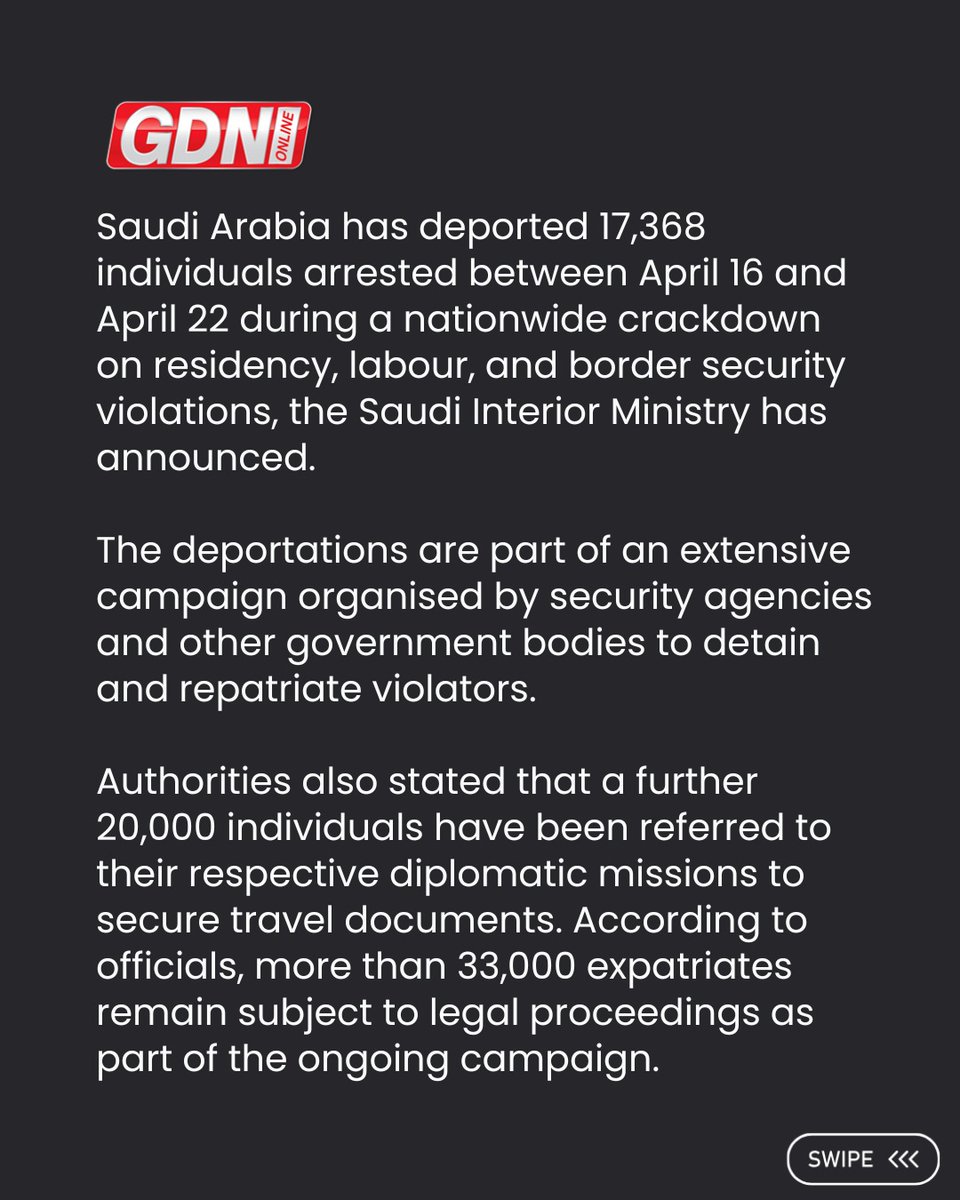 GDN ONLINE

Saudi Arabia has deported 17,368 individuals arrested between April 16 and April 22 during a nationwide crackdown on residency, labour, and border security violations, the Saudi Interior Ministry has announced.

The deportations are part of an extensive campaign organised by security agencies and other government bodies to detain and repatriate violators.

Authorities also stated that a further 20,000 individuals have been referred to their respective diplomatic missions to secure travel documents. According to officials, more than 33,000 expatriates remain subject to legal proceedings as part of the ongoing campaign.

SWIPE <<<